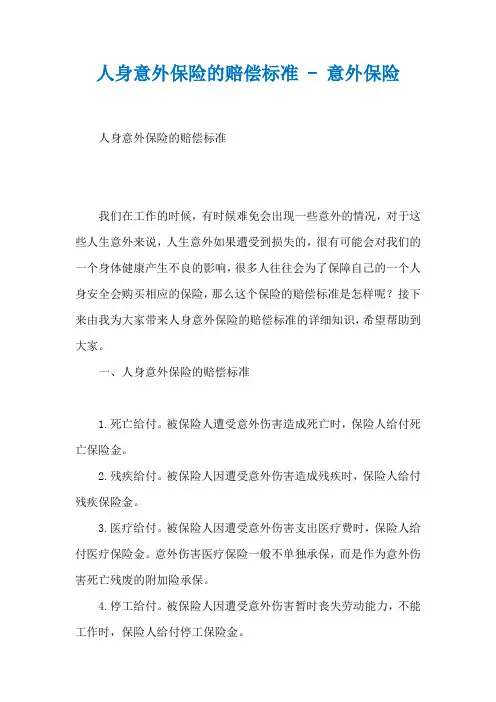 人身意外保险的赔偿标准 - 意外保险

人身意外保险的赔偿标准

我们在工作的时候，有时候难免会出现一些意外的情况，对于这些人生意外来说，人生意外如果遭受到损失的，很有可能会对我们的一个身体健康产生不良的影响，很多人往往会为了保障自己的一个人身安全会购买相应的保险，那么这个保险的赔偿标准是怎样呢？接下来由我为大家带来人身意外保险的赔偿标准的详细知识，希望帮助到大家。

一、人身意外保险的赔偿标准

1.死亡给付。被保险人遭受意外伤害造成死亡时，保险人给付死亡保险金。

2.残疾给付。被保险人因遭受意外伤害造成残疾时，保险人给付残疾保险金。

3.医疗给付。被保险人因遭受意外伤害支出医疗费时，保险人给付医疗保险金。意外伤害医疗保险一般不单独承保，而是作为意外伤害死亡残废的附加险承保。

4.停工给付。被保险人因遭受意外伤害暂时丧失劳动能力，不能工作时，保险人给付停工保险金。